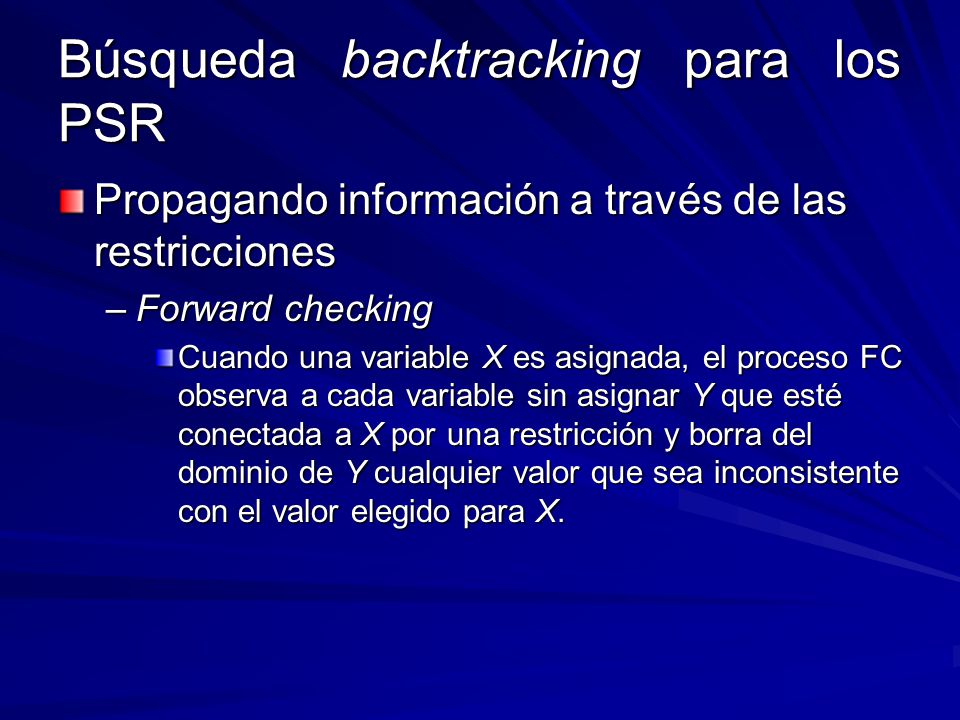 Búsqueda backtracking para los PSR

Propagando información a través de las restricciones

– Forward checking

Cuando una variable X es asignada, el proceso FC observa a cada variable sin asignar Y que esté conectada a X por una restricción y borra del dominio de Y cualquier valor que sea inconsistente con el valor elegido para X.